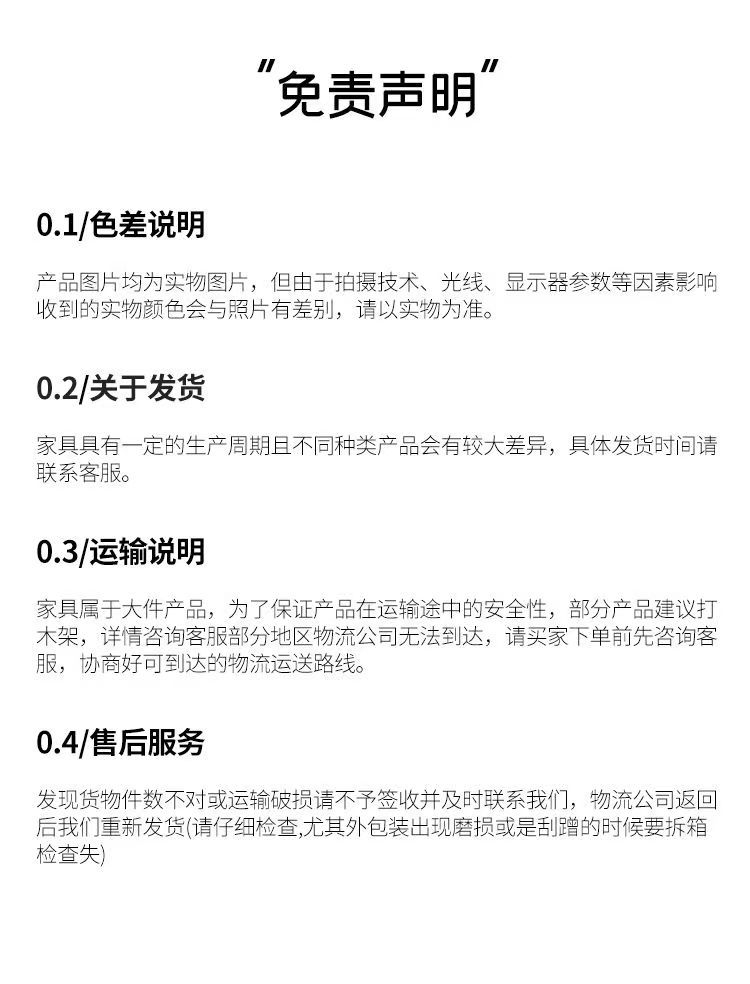 “免责声明”

0.1/色差说明

产品图片均为实物图片，但由于拍摄技术、光线、显示器参数等因素影响收到的实物颜色会与照片有差别，请以实物为准。

0.2/关于发货

家具具有一定的生产周期且不同种类产品会有较大差异，具体发货时间请联系客服。

0.3/运输说明

家具属于大件产品，为了保证产品在运输途中的安全性，部分产品建议打木架，详情咨询客服部分地区物流公司无法到达，请买家下单前先咨询客服，协商好可到达的物流运送路线。

0.4/售后服务

发现货物件数不对或运输破损请不予签收并及时联系我们，物流公司返回后我们重新发货(请仔细检查,尤其外包装出现磨损或是刮蹭的时候要拆箱检查失)